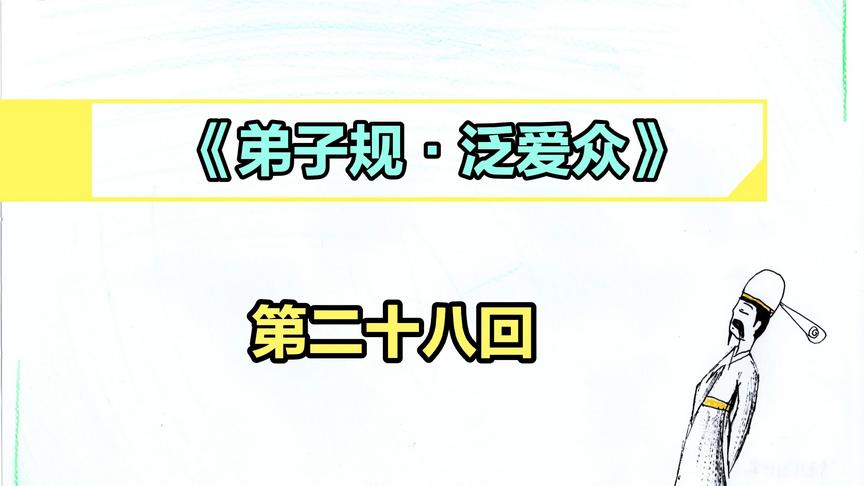 《弟子规·泛爱众》

第二十八回